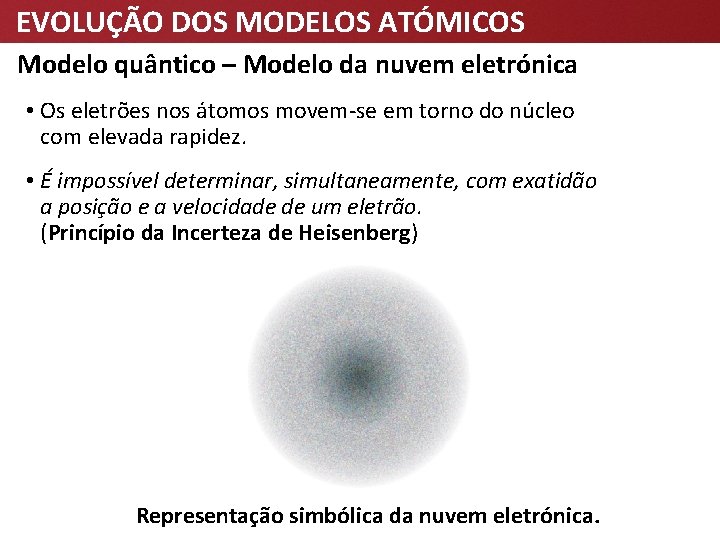 EVOLUÇÃO DOS MODELOS ATÓMICOS

Modelo quântico – Modelo da nuvem eletrónica

• Os eletrões nos átomos movem-se em torno do núcleo com elevada rapidez.

• É impossível determinar, simultaneamente, com exatidão a posição e a velocidade de um eletrão. (Princípio da Incerteza de Heisenberg)

Representação simbólica da nuvem eletrónica.